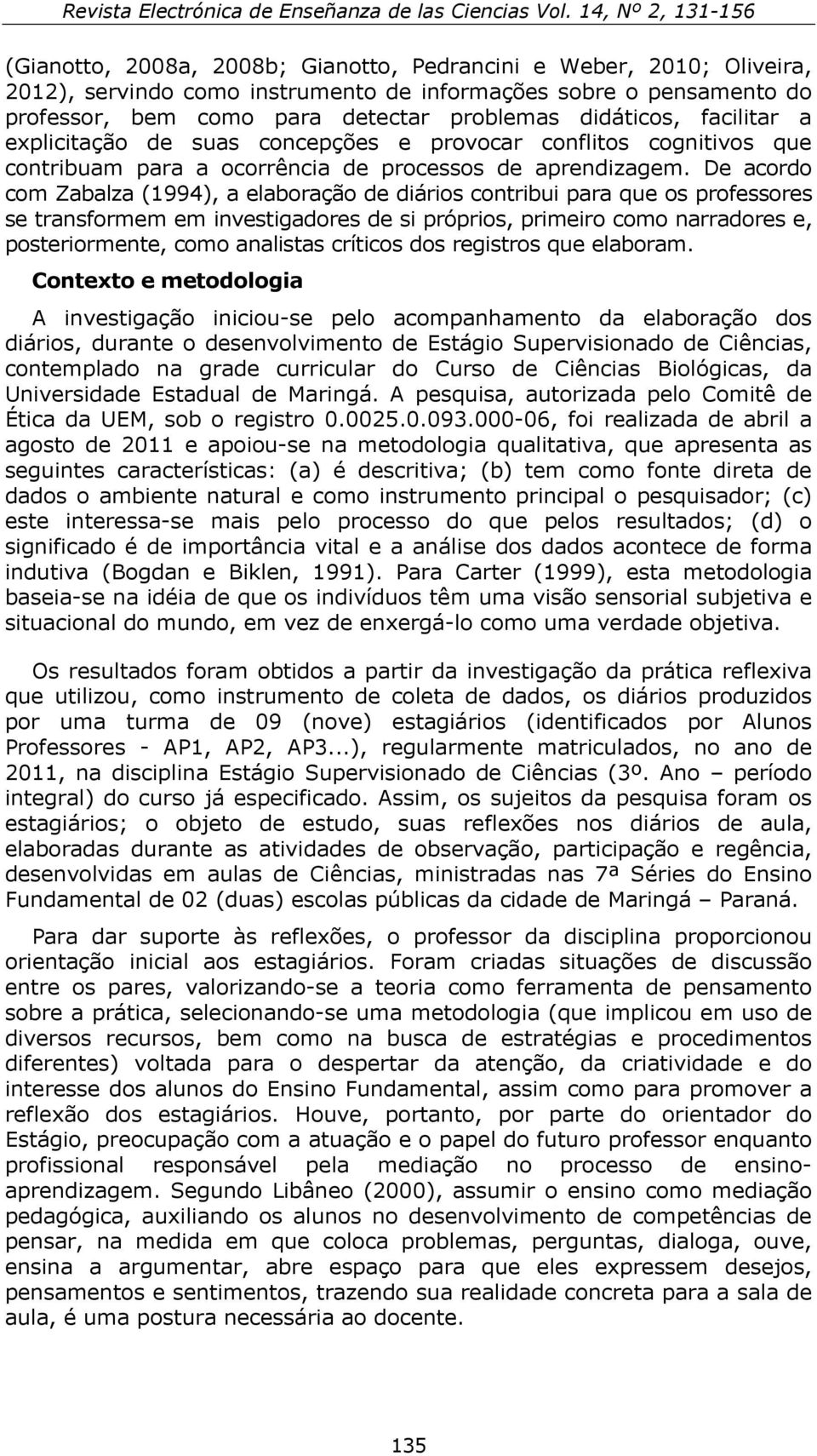 Revista Electrónica de Enseñanza de las Ciencias Vol. 14, Nº 2, 131-156

(Gianotto, 2008a, 2008b; Gianotto, Pedrancini e Weber, 2010; Oliveira, 2012), servindo como instrumento de informações sobre o pensamento do professor, bem como para detectar problemas didáticos, facilitar a explicitação de suas concepções e provocar conflitos cognitivos que contribuam para a ocorrência de processos de aprendizagem. De acordo com Zabalza (1994), a elaboração de diários contribui para que os professores se transformem em investigadores de si próprios, primeiro como narradores e, posteriormente, como analistas críticos dos registros que elaboram.

Contexto e metodologia

A investigação iniciou-se pelo acompanhamento da elaboração dos diários, durante o desenvolvimento de Estágio Supervisionado de Ciências, contemplado na grade curricular do Curso de Ciências Biológicas, da Universidade Estadual de Maringá. A pesquisa, autorizada pelo Comitê de Ética da UEM, sob o registro 0.0025.0.093.000-06, foi realizada de abril a agosto de 2011 e apoiou-se na metodologia qualitativa, que apresenta as seguintes características: (a) é descritiva; (b) tem como fonte direta de dados o ambiente natural e como instrumento principal o pesquisador; (c) este interessa-se mais pelo processo do que pelos resultados; (d) o significado é de importância vital e a análise dos dados acontece de forma indutiva (Bogdan e Biklen, 1991). Para Carter (1999), esta metodologia baseia-se na idéia de que os indivíduos têm uma visão sensorial subjetiva e situacional do mundo, em vez de enxergá-lo como uma verdade objetiva.

Os resultados foram obtidos a partir da investigação da prática reflexiva que utilizou, como instrumento de coleta de dados, os diários produzidos por uma turma de 09 (nove) estagiários (identificados por Alunos Professores - AP1, AP2, AP3...), regularmente matriculados, no ano de 2011, na disciplina Estágio Supervisionado de Ciências (3º. Ano – período integral) do curso já especificado. Assim, os sujeitos da pesquisa foram os estagiários; o objeto de estudo, suas reflexões nos diários de aula, elaboradas durante as atividades de observação, participação e regência, desenvolvidas em aulas de Ciências, ministradas nas 7ª Séries do Ensino Fundamental de 02 (duas) escolas públicas da cidade de Maringá – Paraná.

Para dar suporte às reflexões, o professor da disciplina proporcionou orientação inicial aos estagiários. Foram criadas situações de discussão entre os pares, valorizando-se a teoria como ferramenta de pensamento sobre a prática, selecionando-se uma metodologia (que implicou em uso de diversos recursos, bem como na busca de estratégias e procedimentos diferentes) voltada para o despertar da atenção, da criatividade e do interesse dos alunos do Ensino Fundamental, assim como para promover a reflexão dos estagiários. Houve, portanto, por parte do orientador do Estágio, preocupação com a atuação e o papel do futuro professor enquanto profissional responsável pela mediação no processo de ensino-aprendizagem. Segundo Libâneo (2000), assumir o ensino como mediação pedagógica, auxiliando os alunos no desenvolvimento de competências de pensar, na medida em que coloca problemas, perguntas, dialoga, ouve, ensina a argumentar, abre espaço para que eles expressem desejos, pensamentos e sentimentos, trazendo sua realidade concreta para a sala de aula, é uma postura necessária ao docente.

135